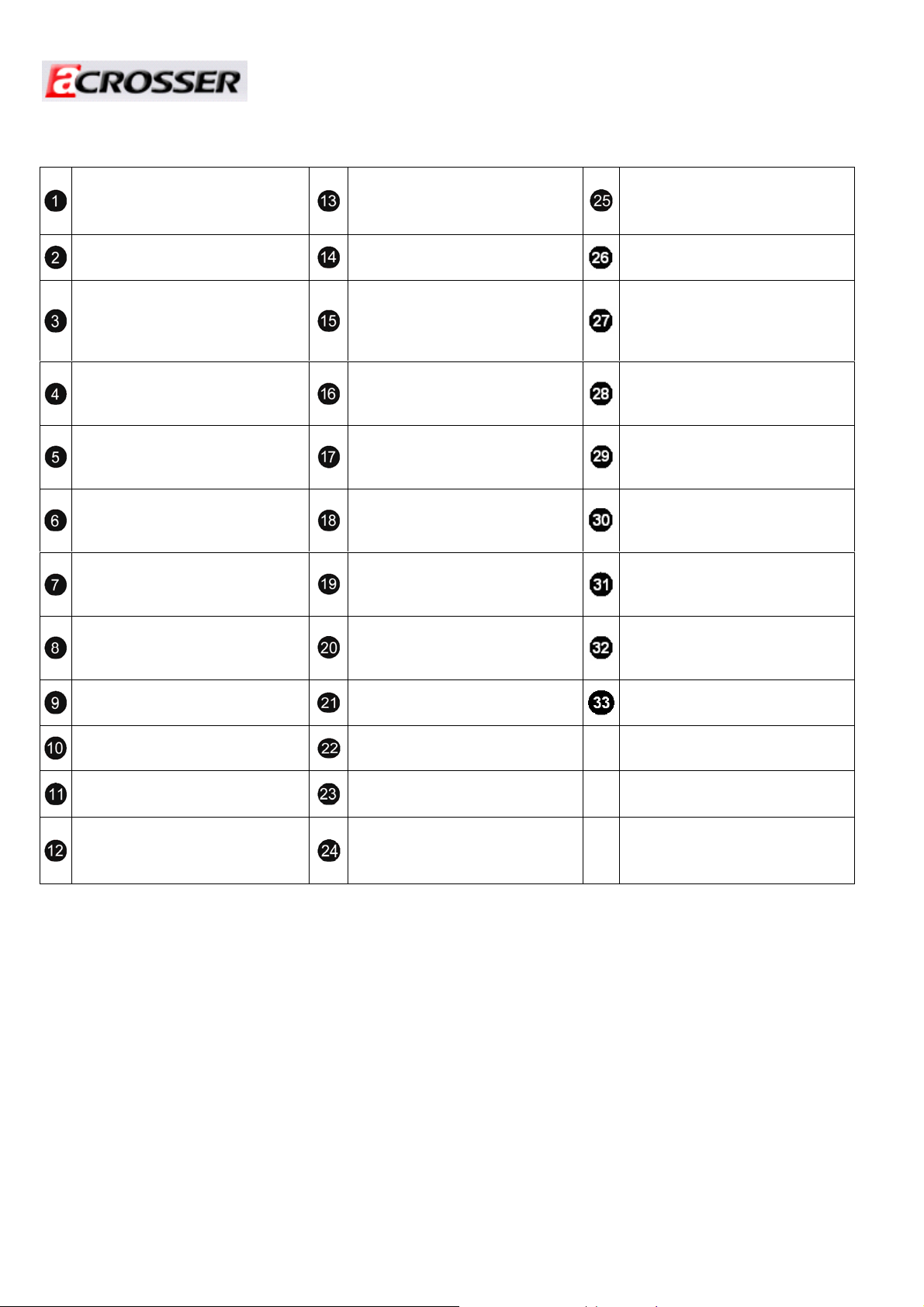 aCROSSER

| 1 |  | 13 |  | 25 |  |
|---|---|---|---|---|---|
| 2 |  | 14 |  | 26 |  |
| 3 |  | 15 |  | 27 |  |
| 4 |  | 16 |  | 28 |  |
| 5 |  | 17 |  | 29 |  |
| 6 |  | 18 |  | 30 |  |
| 7 |  | 19 |  | 31 |  |
| 8 |  | 20 |  | 32 |  |
| 9 |  | 21 |  | 33 |  |
| 10 |  | 22 |  |  |  |
| 11 |  | 23 |  |  |  |
| 12 |  | 24 |  |  |  |